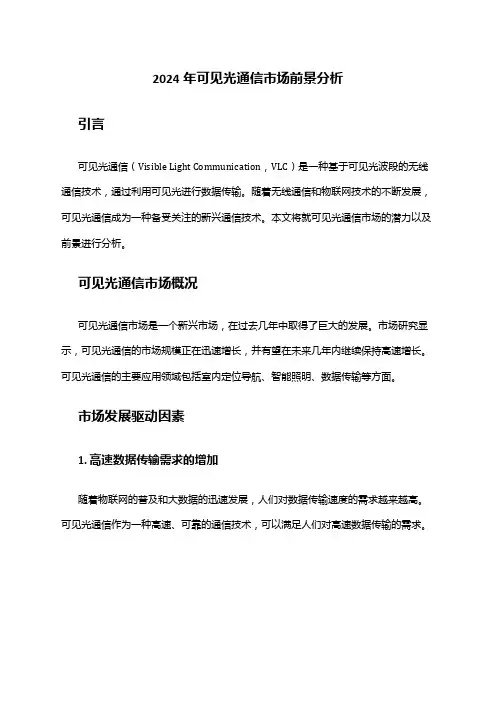 2024 年可见光通信市场前景分析

引言

可见光通信（Visible Light Communication，VLC）是一种基于可见光波段的无线通信技术，通过利用可见光进行数据传输。随着无线通信和物联网技术的不断发展，可见光通信成为一种备受关注的新兴通信技术。本文将就可见光通信市场的潜力以及前景进行分析。

可见光通信市场概况

可见光通信市场是一个新兴市场，在过去几年中取得了巨大的发展。市场研究显示，可见光通信的市场规模正在迅速增长，并有望在未来几年内继续保持高速增长。可见光通信的主要应用领域包括室内定位导航、智能照明、数据传输等方面。

市场发展驱动因素

1. 高速数据传输需求的增加

随着物联网的普及和大数据的迅速发展，人们对数据传输速度的需求越来越高。可见光通信作为一种高速、可靠的通信技术，可以满足人们对高速数据传输的需求。